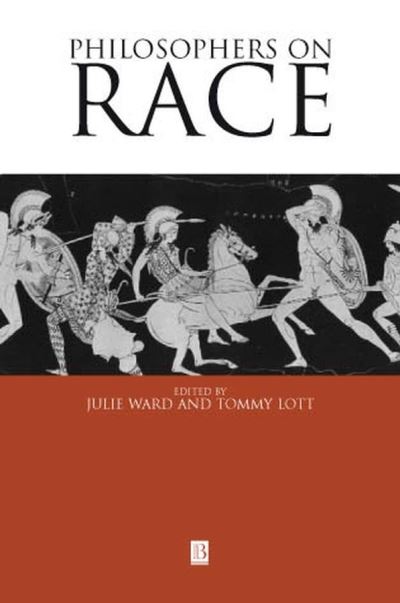 PHILOSOPHERS ON
RACE

EDITED BY
JULIE WARD AND TOMMY LOTT

B